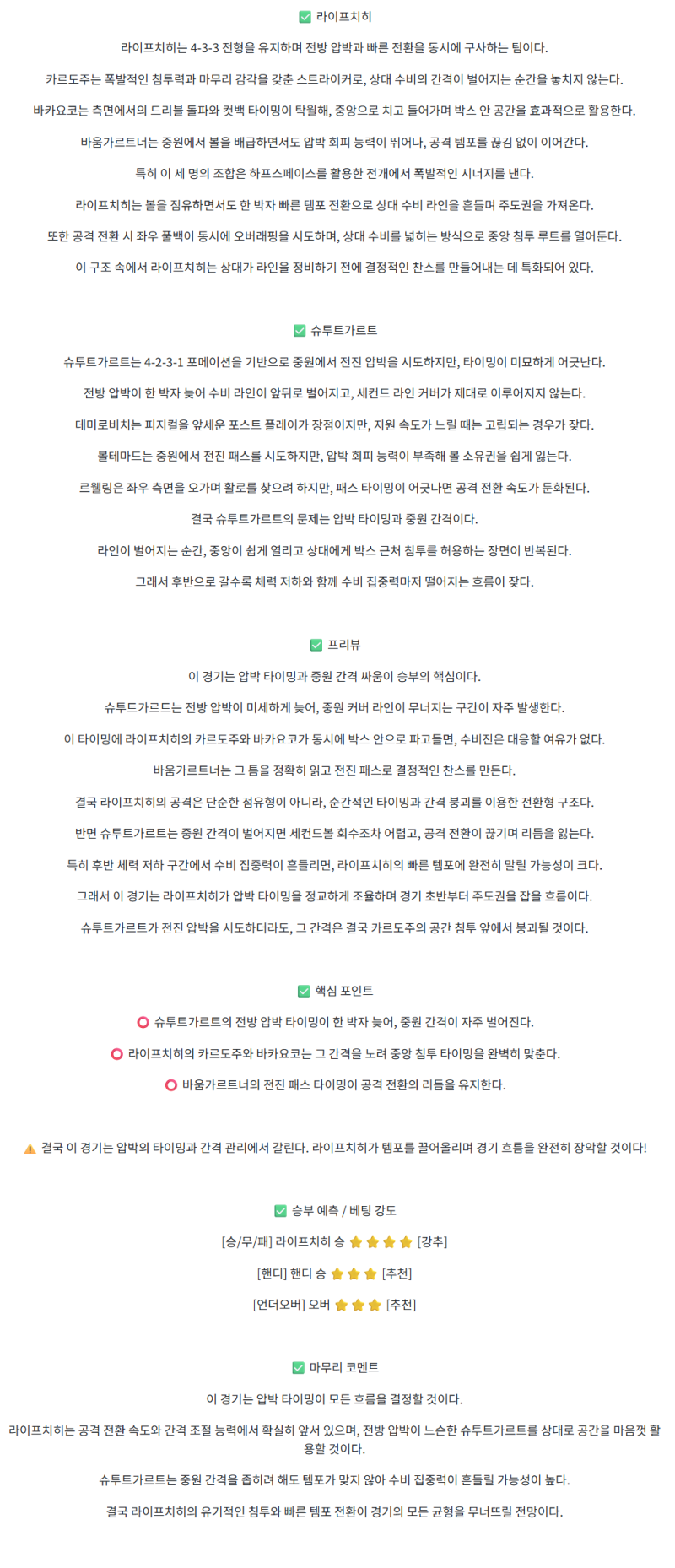 ✅ 라이프치히

라이프치히는 4-3-3 전형을 유지하며 전방 압박과 빠른 전환을 동시에 구사하는 팀이다.

카르도주는 폭발적인 침투력과 마무리 감각을 갖춘 스트라이커로, 상대 수비의 간격이 벌어지는 순간을 놓치지 않는다.

바카요코는 측면에서의 드리블 돌파와 컷백 타이밍이 탁월해, 중앙으로 치고 들어가며 박스 안 공간을 효과적으로 활용한다.

바움가르트너는 중원에서 볼을 배급하면서도 압박 회피 능력이 뛰어나, 공격 템포를 끊김 없이 이어간다.

특히 이 세 명의 조합은 하프스페이스를 활용한 전개에서 폭발적인 시너지를 낸다.

라이프치히는 볼을 점유하면서도 한 박자 빠른 템포 전환으로 상대 수비 라인을 흔들며 주도권을 가져온다.

또한 공격 전환 시 좌우 풀백이 동시에 오버래핑을 시도하며, 상대 수비를 넓히는 방식으로 중앙 침투 루트를 열어둔다.

이 구조 속에서 라이프치히는 상대가 라인을 정비하기 전에 결정적인 찬스를 만들어내는 데 특화되어 있다.

✅ 슈투트가르트

슈투트가르트는 4-2-3-1 포메이션을 기반으로 중원에서 전진 압박을 시도하지만, 타이밍이 미묘하게 어긋난다.

전방 압박이 한 박자 늦어 수비 라인이 앞뒤로 벌어지고, 세컨드 라인 커버가 제대로 이루어지지 않는다.

데미로비치는 피지컬을 앞세운 포스트 플레이가 장점이지만, 지원 속도가 느릴 때는 고립되는 경우가 잦다.

볼테마드는 중원에서 전진 패스를 시도하지만, 압박 회피 능력이 부족해 볼 소유권을 쉽게 잃는다.

르웰링은 좌우 측면을 오가며 활로를 찾으려 하지만, 패스 타이밍이 어긋나면 공격 전환 속도가 둔화된다.

결국 슈투트가르트의 문제는 압박 타이밍과 중원 간격이다.

라인이 벌어지는 순간, 중앙이 쉽게 열리고 상대에게 박스 근처 침투를 허용하는 장면이 반복된다.

그래서 후반으로 갈수록 체력 저하와 함께 수비 집중력마저 떨어지는 흐름이 잦다.

✅ 프리뷰

이 경기는 압박 타이밍과 중원 간격 싸움이 승부의 핵심이다.

슈투트가르트는 전방 압박이 미세하게 늦어, 중원 커버 라인이 무너지는 구간이 자주 발생한다.

이 타이밍에 라이프치히의 카르도주와 바카요코가 동시에 박스 안으로 파고들면, 수비진은 대응할 여유가 없다.

바움가르트너는 그 틈을 정확히 읽고 전진 패스로 결정적인 찬스를 만든다.

결국 라이프치히의 공격은 단순한 점유형이 아니라, 순간적인 타이밍과 간격 붕괴를 이용한 전환형 구조다.

반면 슈투트가르트는 중원 간격이 벌어지면 세컨드볼 회수조차 어렵고, 공격 전환이 끊기며 리듬을 잃는다.

특히 후반 체력 저하 구간에서 수비 집중력이 흔들리면, 라이프치히의 빠른 템포에 완전히 말릴 가능성이 크다.

그래서 이 경기는 라이프치히가 압박 타이밍을 정교하게 조율하며 경기 초반부터 주도권을 잡을 흐름이다.

슈투트가르트가 전진 압박을 시도하더라도, 그 간격은 결국 카르도주의 공간 침투 앞에서 붕괴될 것이다.

✅ 핵심 포인트

⭕ 슈투트가르트의 전방 압박 타이밍이 한 박자 늦어, 중원 간격이 자주 벌어진다.

⭕ 라이프치히의 카르도주와 바카요코는 그 간격을 노려 중앙 침투 타이밍을 완벽히 맞춘다.

⭕ 바움가르트너의 전진 패스 타이밍이 공격 전환의 리듬을 유지한다.

⚠️ 결국 이 경기는 압박의 타이밍과 간격 관리에서 갈린다. 라이프치히가 템포를 끌어올리며 경기 흐름을 완전히 장악할 것이다!

✅ 승부 예측 / 베팅 강도

[승/무/패] 라이프치히 승 ⭐⭐⭐⭐ [강추]

[핸디] 핸디 승 ⭐⭐⭐ [추천]

[언더오버] 오버 ⭐⭐⭐ [추천]

✅ 마무리 코멘트

이 경기는 압박 타이밍이 모든 흐름을 결정할 것이다.

라이프치히는 공격 전환 속도와 간격 조절 능력에서 확실히 앞서 있으며, 전방 압박이 느슨한 슈투트가르트를 상대로 공간을 마음껏 활용할 것이다.

슈투트가르트는 중원 간격을 좁히려 해도 템포가 맞지 않아 수비 집중력이 흔들릴 가능성이 높다.

결국 라이프치히의 유기적인 침투와 빠른 템포 전환이 경기의 모든 균형을 무너뜨릴 전망이다.